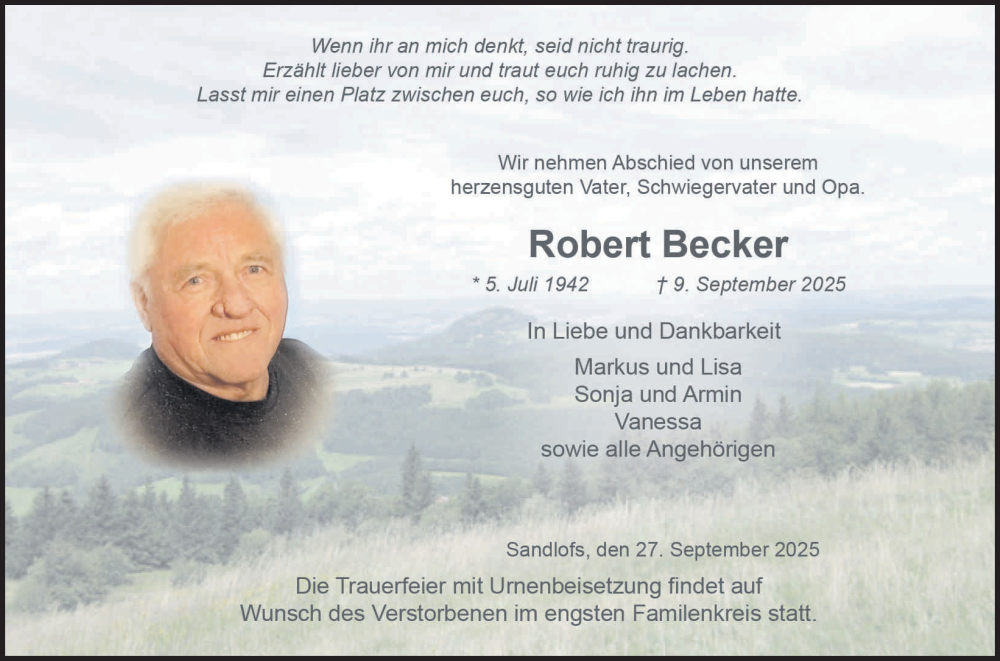 Wenn ihr an mich denkt, seid nicht traurig.
Erzählt lieber von mir und traut euch ruhig zu lachen.
Lasst mir einen Platz zwischen euch, so wie ich ihn im Leben hatte.

Wir nehmen Abschied von unserem
herzensguten Vater, Schwiegervater und Opa.

Robert Becker

* 5. Juli 1942 † 9. September 2025

In Liebe und Dankbarkeit

Markus und Lisa
Sonja und Armin
Vanessa
sowie alle Angehörigen

Sandlofs, den 27. September 2025

Die Trauerfeier mit Urnenbeisetzung findet auf Wunsch des Verstorbenen im engsten Familenkreis statt.